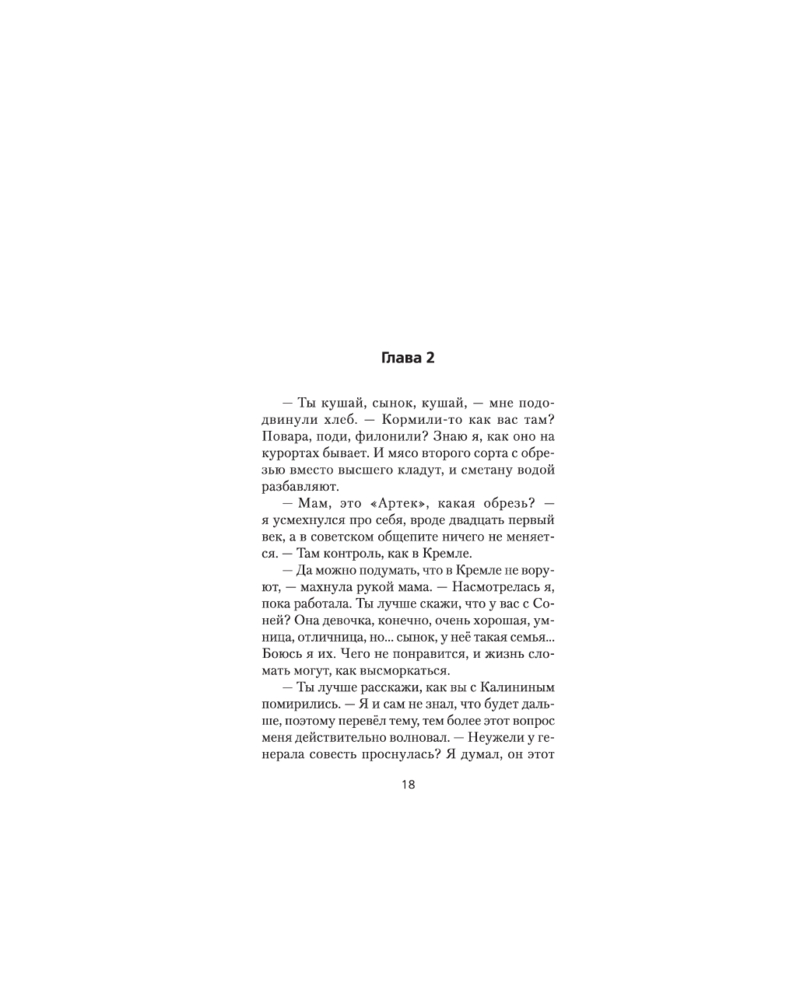 Глава 2

— Ты кушай, сынок, кушай, — мне пододвинули хлеб. — Кормили-то как вас там? Повара, поди, филонили? Знаю я, как оно на курортах бывает. И мясо второго сорта с обрезью вместо высшего кладут, и сметану водой разбавляют.

— Мам, это «Артек», какая обрезь? — я усмехнулся про себя, вроде двадцать первый век, а в советском общепите ничего не меняется. — Там контроль, как в Кремле.

— Да можно подумать, что в Кремле не воруют, — махнула рукой мама. — Насмотрелась я, пока работала. Ты лучше скажи, что у вас с Соней? Она девочка, конечно, очень хорошая, умница, отличница, но... сынок, у неё такая семья... Боюсь я их. Чего не понравится, и жизнь сломать могут, как высморкаться.

— Ты лучше расскажи, как вы с Калининым помирились. — Я и сам не знал, что будет дальше, поэтому перевёл тему, тем более этот вопрос меня действительно волновал. — Неужели у генерала совесть проснулась? Я думал, он этот

18